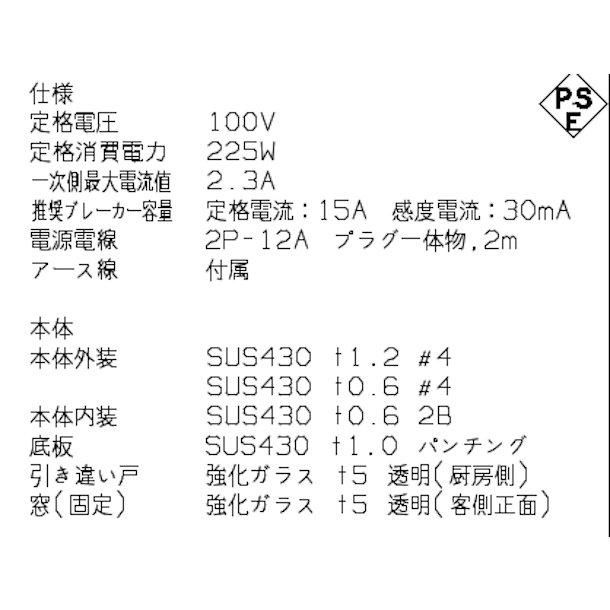 仕様

PSE

定格電圧　100V
定格消費電力　225W
一次側最大電流値　2.3A
推奨ブレーカー容量　定格電流：15A　感度電流：30mA
電源電線　2P-12A　プラグ一体物，2m
アース線　付属

本体
本体外装　SUS430　t1.2　#4
SUS430　t0.6　#4
本体内装　SUS430　t0.6　2B
底板　SUS430　t1.0　パンチング
引き違い戸　強化ガラス　t5　透明（厨房側）
窓（固定）　強化ガラス　t5　透明（客側正面）